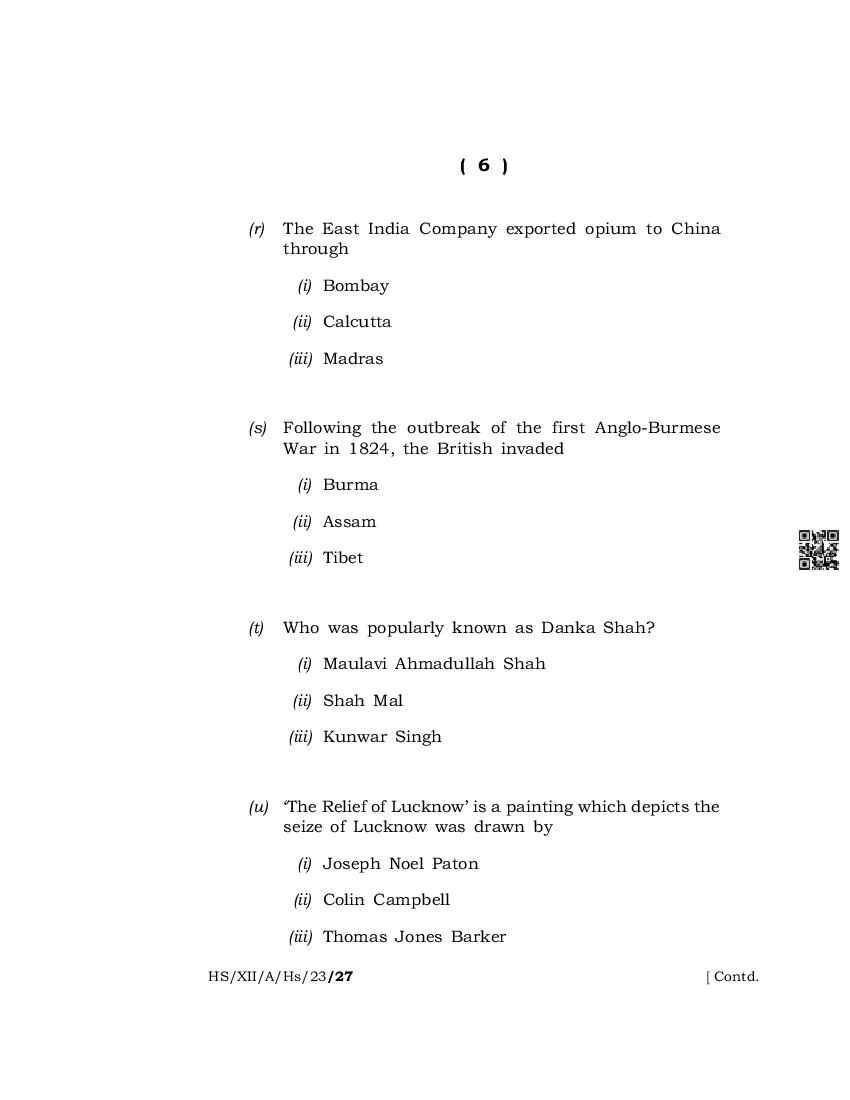 ( 6 )

(r) The East India Company exported opium to China through

(i) Bombay

(ii) Calcutta

(iii) Madras

(s) Following the outbreak of the first Anglo-Burmese War in 1824, the British invaded

(i) Burma

(ii) Assam

(iii) Tibet

(t) Who was popularly known as Danka Shah?

(i) Maulavi Ahmadullah Shah

(ii) Shah Mal

(iii) Kunwar Singh

(u) 'The Relief of Lucknow' is a painting which depicts the seize of Lucknow was drawn by

(i) Joseph Noel Paton

(ii) Colin Campbell

(iii) Thomas Jones Barker

HS/XII/A/Hs/23/27 [ Contd.